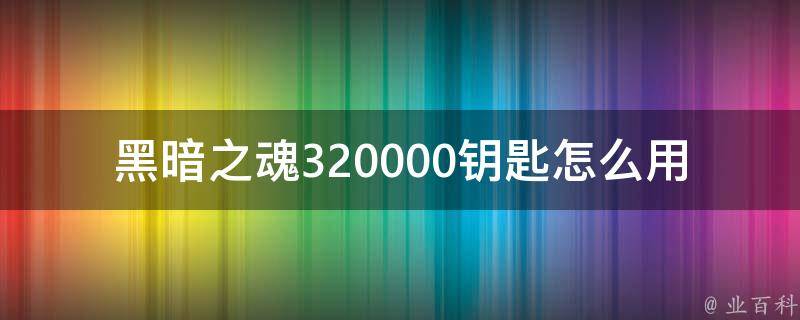 黑暗之魂320000钥匙怎么用

@ 业百科